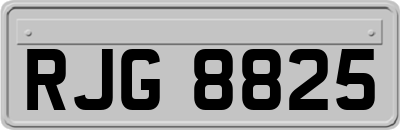 RJG 8825